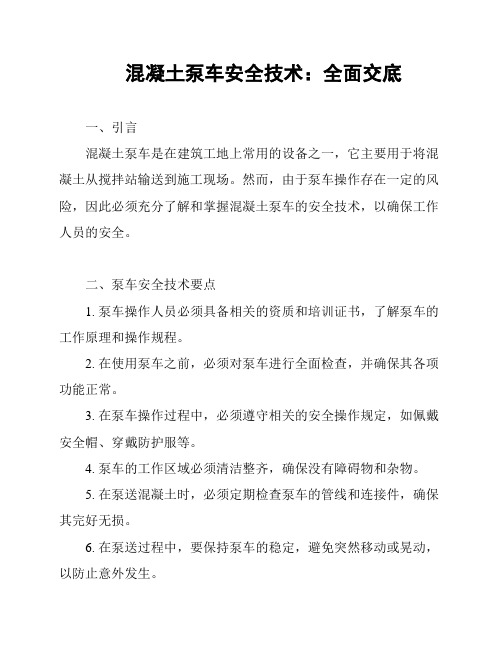 混凝土泵车安全技术：全面交底

一、引言

混凝土泵车是在建筑工地上常用的设备之一，它主要用于将混凝土从搅拌站输送到施工现场。然而，由于泵车操作存在一定的风险，因此必须充分了解和掌握混凝土泵车的安全技术，以确保工作人员的安全。

二、泵车安全技术要点

1. 泵车操作人员必须具备相关的资质和培训证书，了解泵车的工作原理和操作规程。

2. 在使用泵车之前，必须对泵车进行全面检查，并确保其各项功能正常。

3. 在泵车操作过程中，必须遵守相关的安全操作规定，如佩戴安全帽、穿戴防护服等。

4. 泵车的工作区域必须清洁整齐，确保没有障碍物和杂物。

5. 在泵送混凝土时，必须定期检查泵车的管线和连接件，确保其完好无损。

6. 在泵送过程中，要保持泵车的稳定，避免突然移动或晃动，以防止意外发生。